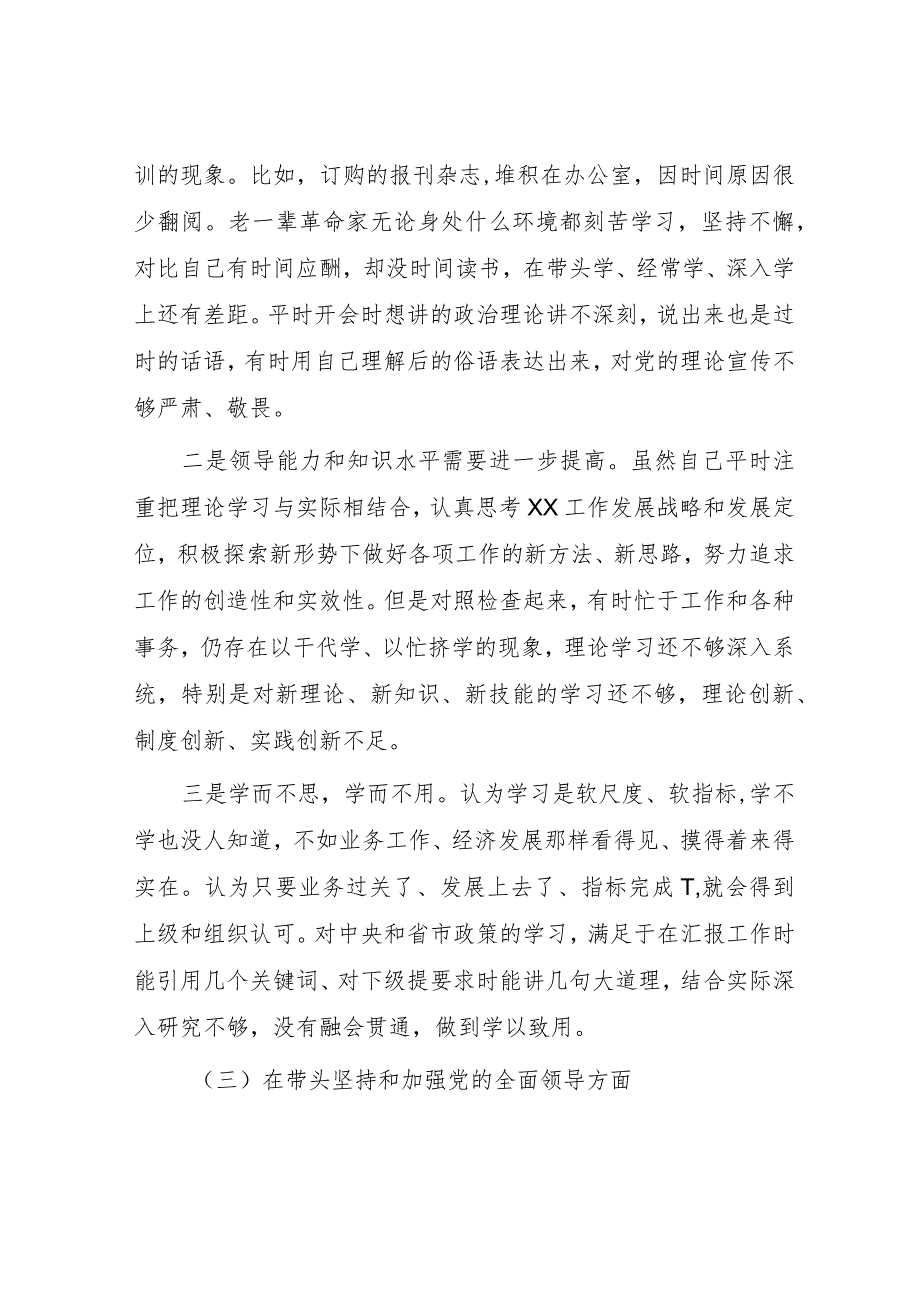 训的现象。比如，订购的报刊杂志,堆积在办公室，因时间原因很少翻阅。老一辈革命家无论身处什么环境都刻苦学习，坚持不懈，对比自己有时间应酬，却没时间读书，在带头学、经常学、深入学上还有差距。平时开会时想讲的政治理论讲不深刻，说出来也是过时的话语，有时用自己理解后的俗语表达出来，对党的理论宣传不够严肃、敬畏。

二是领导能力和知识水平需要进一步提高。虽然自己平时注重把理论学习与实际相结合，认真思考XX工作发展战略和发展定位，积极探索新形势下做好各项工作的新方法、新思路，努力追求工作的创造性和实效性。但是对照检查起来，有时忙于工作和各种事务，仍存在以干代学、以忙挤学的现象，理论学习还不够深入系统，特别是对新理论、新知识、新技能的学习还不够，理论创新、制度创新、实践创新不足。

三是学而不思，学而不用。认为学习是软尺度、软指标，学不学也没人知道，不如业务工作、经济发展那样看得见、摸得着来得实在。认为只要业务过关了、发展上去了、指标完成T,就会得到上级和组织认可。对中央和省市政策的学习，满足于在汇报工作时能引用几个关键词、对下级提要求时能讲几句大道理，结合实际深入研究不够，没有融会贯通，做到学以致用。

（三）在带头坚持和加强党的全面领导方面